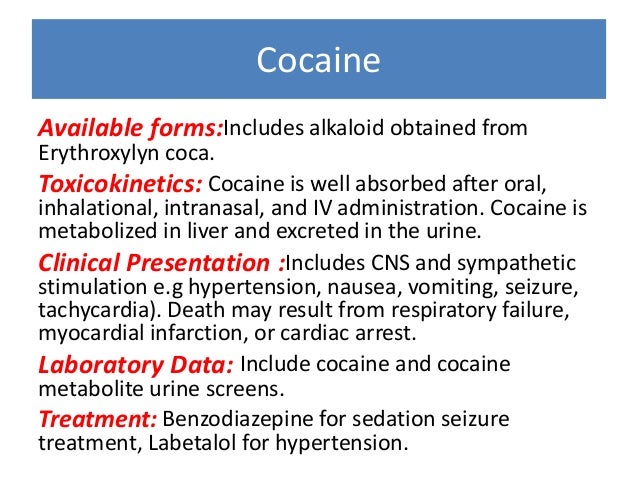 Cocaine

Available forms:Includes alkaloid obtained from Erythroxylyn coca.

Toxicokinetics: Cocaine is well absorbed after oral, inhalational, intranasal, and IV administration. Cocaine is metabolized in liver and excreted in the urine.

Clinical Presentation :Includes CNS and sympathetic stimulation e.g hypertension, nausea, vomiting, seizure, tachycardia). Death may result from respiratory failure, myocardial infarction, or cardiac arrest.

Laboratory Data: Include cocaine and cocaine metabolite urine screens.

Treatment: Benzodiazepine for sedation seizure treatment, Labetalol for hypertension.